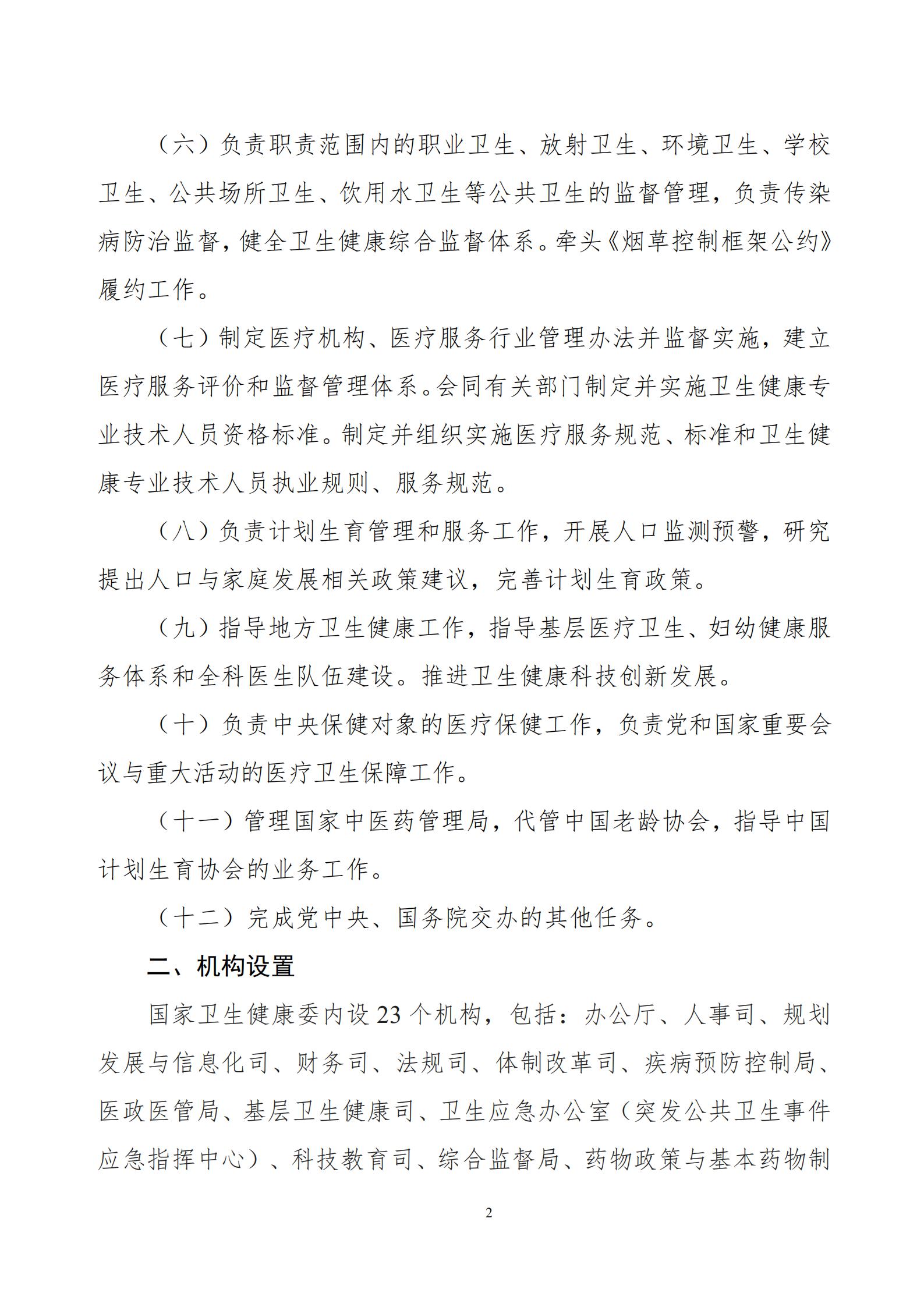 （六）负责职责范围内的职业卫生、放射卫生、环境卫生、学校卫生、公共场所卫生、饮用水卫生等公共卫生的监督管理，负责传染病防治监督，健全卫生健康综合监督体系。牵头《烟草控制框架公约》履约工作。

（七）制定医疗机构、医疗服务行业管理办法并监督实施，建立医疗服务评价和监督管理体系。会同有关部门制定并实施卫生健康专业技术人员资格标准。制定并组织实施医疗服务规范、标准和卫生健康专业技术人员执业规则、服务规范。

（八）负责计划生育管理和服务工作，开展人口监测预警，研究提出人口与家庭发展相关政策建议，完善计划生育政策。

（九）指导地方卫生健康工作，指导基层医疗卫生、妇幼健康服务体系和全科医生队伍建设。推进卫生健康科技创新发展。

（十）负责中央保健对象的医疗保健工作，负责党和国家重要会议与重大活动的医疗卫生保障工作。

（十一）管理国家中医药管理局，代管中国老龄协会，指导中国计划生育协会的业务工作。

（十二）完成党中央、国务院交办的其他任务。

二、机构设置

国家卫生健康委内设 23 个机构，包括：办公厅、人事司、规划发展与信息化司、财务司、法规司、体制改革司、疾病预防控制局、医政医管局、基层卫生健康司、卫生应急办公室（突发公共卫生事件应急指挥中心）、科技教育司、综合监督局、药物政策与基本药物制

2